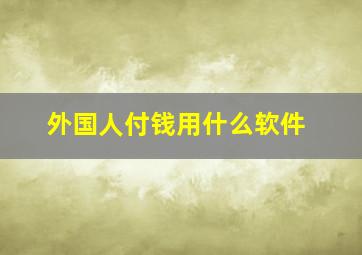 外国人付钱用什么软件